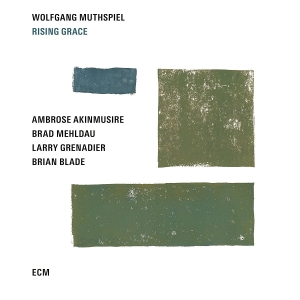 WOLFGANG MUTHSPIEL
RISING GRACE

AMBROSE AKINMUSIRE
BRAD MEHLDAU
LARRY GRENADIER
BRIAN BLADE

ECM